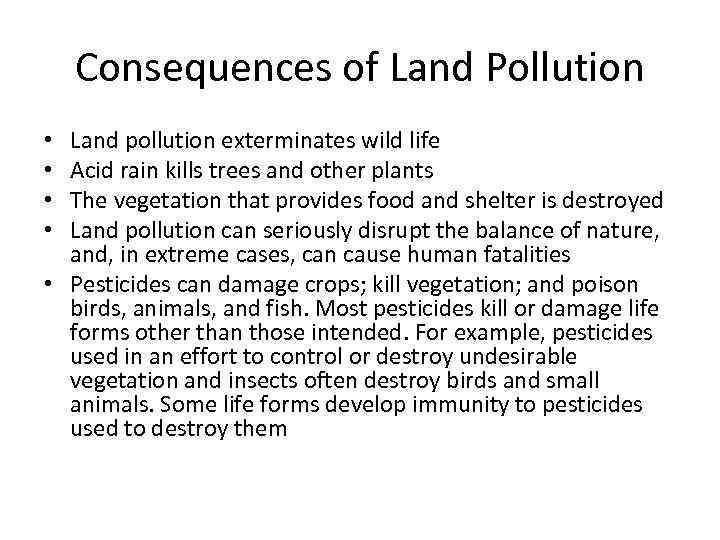 Consequences of Land Pollution

• Land pollution exterminates wild life
• Acid rain kills trees and other plants
• The vegetation that provides food and shelter is destroyed
• Land pollution can seriously disrupt the balance of nature, and, in extreme cases, can cause human fatalities
• Pesticides can damage crops; kill vegetation; and poison birds, animals, and fish. Most pesticides kill or damage life forms other than those intended. For example, pesticides used in an effort to control or destroy undesirable vegetation and insects often destroy birds and small animals. Some life forms develop immunity to pesticides used to destroy them